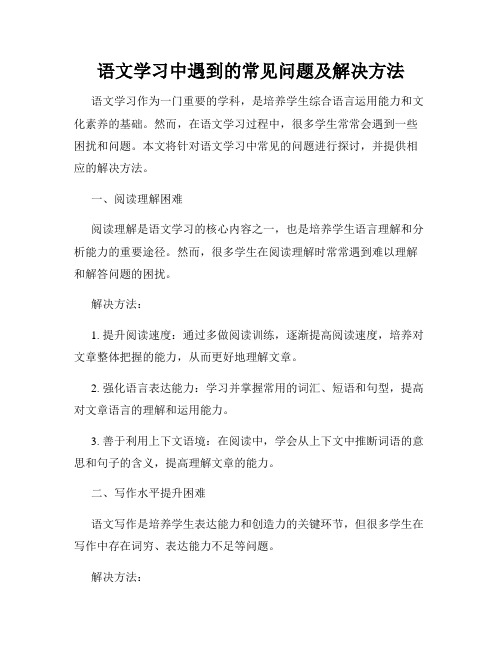 语文学习中遇到的常见问题及解决方法

语文学习作为一门重要的学科，是培养学生综合语言运用能力和文化素养的基础。然而，在语文学习过程中，很多学生常常会遇到一些困扰和问题。本文将针对语文学习中常见的问题进行探讨，并提供相应的解决方法。

一、阅读理解困难

阅读理解是语文学习的核心内容之一，也是培养学生语言理解和分析能力的重要途径。然而，很多学生在阅读理解时常常遇到难以理解和解答问题的困扰。

解决方法：

1. 提升阅读速度：通过多做阅读训练，逐渐提高阅读速度，培养对文章整体把握的能力，从而更好地理解文章。

2. 强化语言表达能力：学习并掌握常用的词汇、短语和句型，提高对文章语言的理解和运用能力。

3. 善于利用上下文语境：在阅读中，学会从上下文中推断词语的意思和句子的含义，提高理解文章的能力。

二、写作水平提升困难

语文写作是培养学生表达能力和创造力的关键环节，但很多学生在写作中存在词穷、表达能力不足等问题。

解决方法：